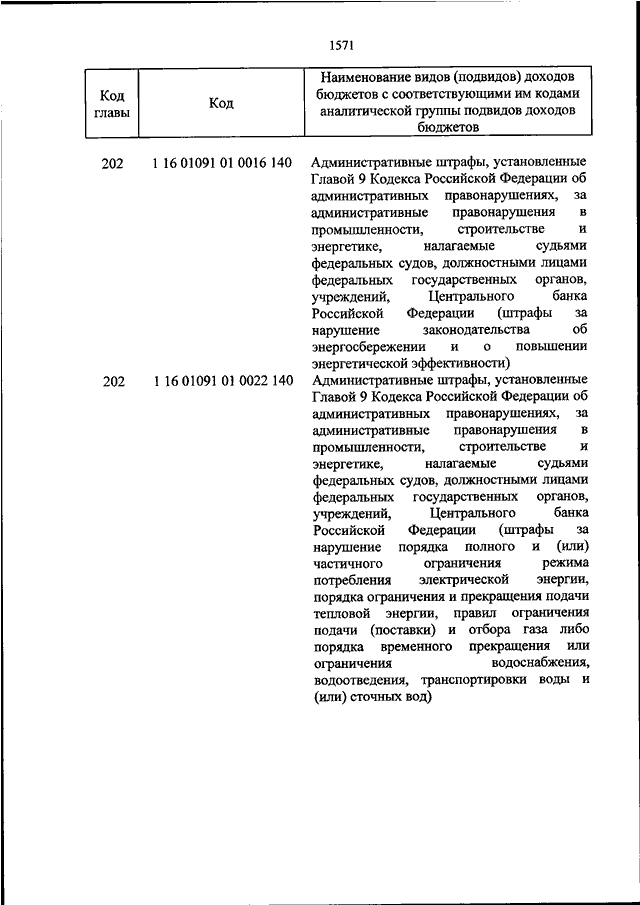 1571

| Код главы | Код | Наименование видов (подвидов) доходов бюджетов с соответствующими им кодами аналитической группы подвидов доходов бюджетов |
|---|---|---|
| 202 | 1 16 01091 01 0016 140 | Административные штрафы, установленные Главой 9 Кодекса Российской Федерации об административных правонарушениях, за административные правонарушения в промышленности, строительстве и энергетике, налагаемые судьями федеральных судов, должностными лицами федеральных государственных органов, учреждений, Центрального банка Российской Федерации (штрафы за нарушение законодательства об энергосбережении и о повышении энергетической эффективности) |
| 202 | 1 16 01091 01 0022 140 | Административные штрафы, установленные Главой 9 Кодекса Российской Федерации об административных правонарушениях, за административные правонарушения в промышленности, строительстве и энергетике, налагаемые судьями федеральных судов, должностными лицами федеральных государственных органов, учреждений, Центрального банка Российской Федерации (штрафы за нарушение порядка полного и (или) частичного ограничения режима потребления электрической энергии, порядка ограничения и прекращения подачи тепловой энергии, правил ограничения подачи (поставки) и отбора газа либо порядка временного прекращения или ограничения водоснабжения, водоотведения, транспортировки воды и (или) сточных вод) |